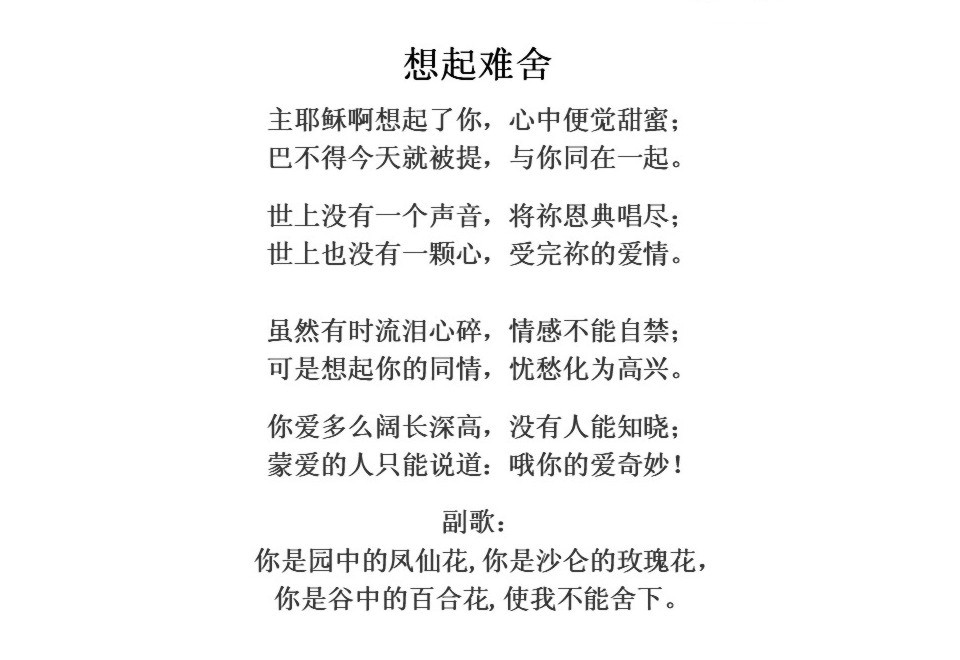 想起难舍

主耶稣啊想起了你，心中便觉甜蜜；
巴不得今天就被提，与你同在一起。

世上没有一个声音，将祢恩典唱尽；
世上也没有一颗心，受完祢的爱情。

虽然有时流泪心碎，情感不能自禁；
可是想起你的同情，忧愁化为高兴。

你爱多么阔长深高，没有人能知晓；
蒙爱的人只能说道：哦你的爱奇妙！

副歌：
你是园中的凤仙花，你是沙仑的玫瑰花，
你是谷中的百合花，使我不能舍下。